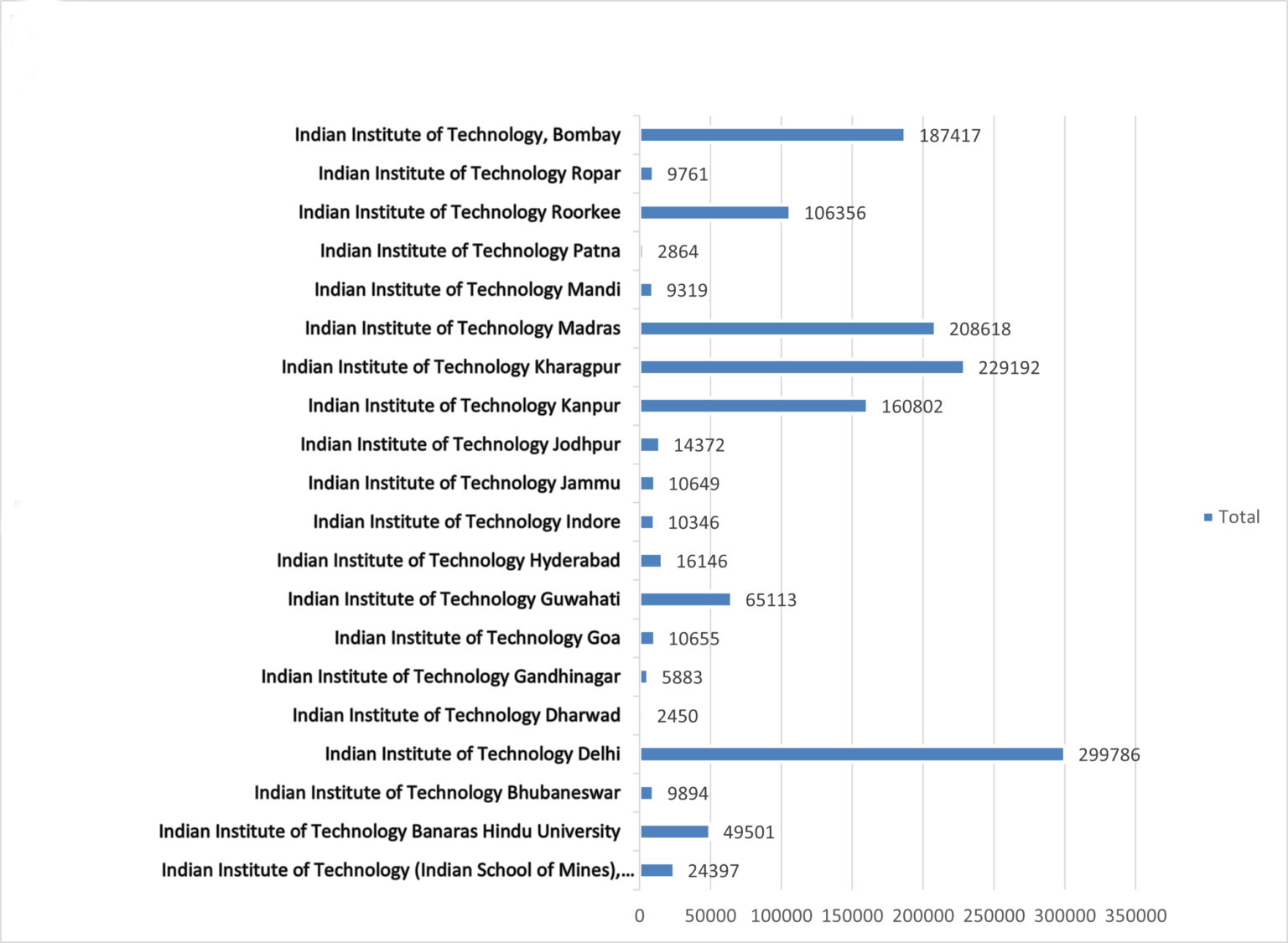 Indian Institute of Technology, Bombay 187417
Indian Institute of Technology Ropar 9761
Indian Institute of Technology Roorkee 106356
Indian Institute of Technology Patna 2864
Indian Institute of Technology Mandi 9319
Indian Institute of Technology Madras 208618
Indian Institute of Technology Kharagpur 229192
Indian Institute of Technology Kanpur 160802
Indian Institute of Technology Jodhpur 14372
Indian Institute of Technology Jammu 10649
Indian Institute of Technology Indore 10346
Indian Institute of Technology Hyderabad 16146
Indian Institute of Technology Guwahati 65113
Indian Institute of Technology Goa 10655
Indian Institute of Technology Gandhinagar 5883
Indian Institute of Technology Dharwad 2450
Indian Institute of Technology Delhi 299786
Indian Institute of Technology Bhubaneswar 9894
Indian Institute of Technology Banaras Hindu University 49501
Indian Institute of Technology (Indian School of Mines),... 24397

0 50000 100000 150000 200000 250000 300000 350000

Total